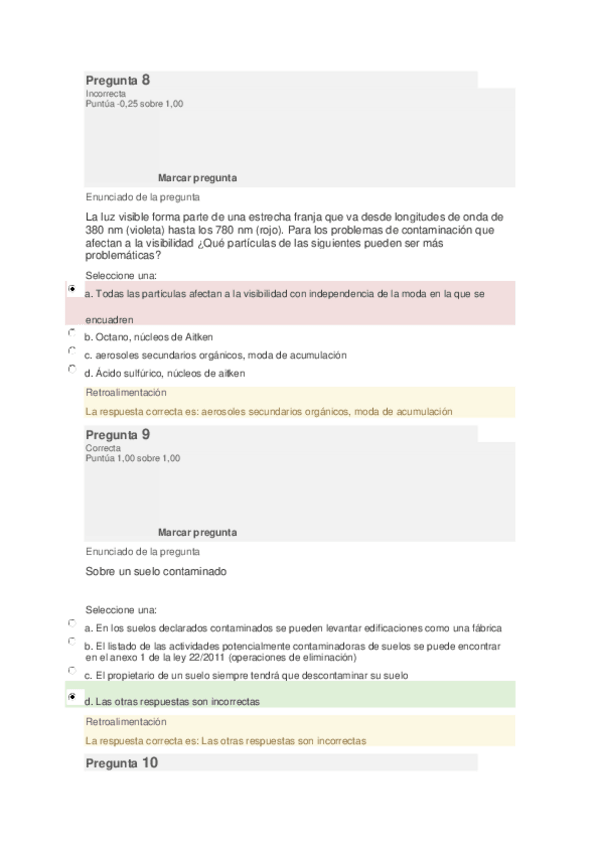 Pregunta 8
Incorrecta
Puntúa -0,25 sobre 1,00

Marcar pregunta

Enunciado de la pregunta

La luz visible forma parte de una estrecha franja que va desde longitudes de onda de 380 nm (violeta) hasta los 780 nm (rojo). Para los problemas de contaminación que afectan a la visibilidad ¿Qué partículas de las siguientes pueden ser más problemáticas?

Seleccione una:

a. Todas las partículas afectan a la visibilidad con independencia de la moda en la que se encuadren

b. Octano, núcleos de Aitken

c. aerosoles secundarios orgánicos, moda de acumulación

d. Ácido sulfúrico, núcleos de aitken

Retroalimentación

La respuesta correcta es: aerosoles secundarios orgánicos, moda de acumulación

Pregunta 9
Correcta
Puntúa 1,00 sobre 1,00

Marcar pregunta

Enunciado de la pregunta

Sobre un suelo contaminado

Seleccione una:

a. En los suelos declarados contaminados se pueden levantar edificaciones como una fábrica

b. El listado de las actividades potencialmente contaminadoras de suelos se puede encontrar en el anexo 1 de la ley 22/2011 (operaciones de eliminación)

c. El propietario de un suelo siempre tendrá que descontaminar su suelo

d. Las otras respuestas son incorrectas

Retroalimentación

La respuesta correcta es: Las otras respuestas son incorrectas

Pregunta 10